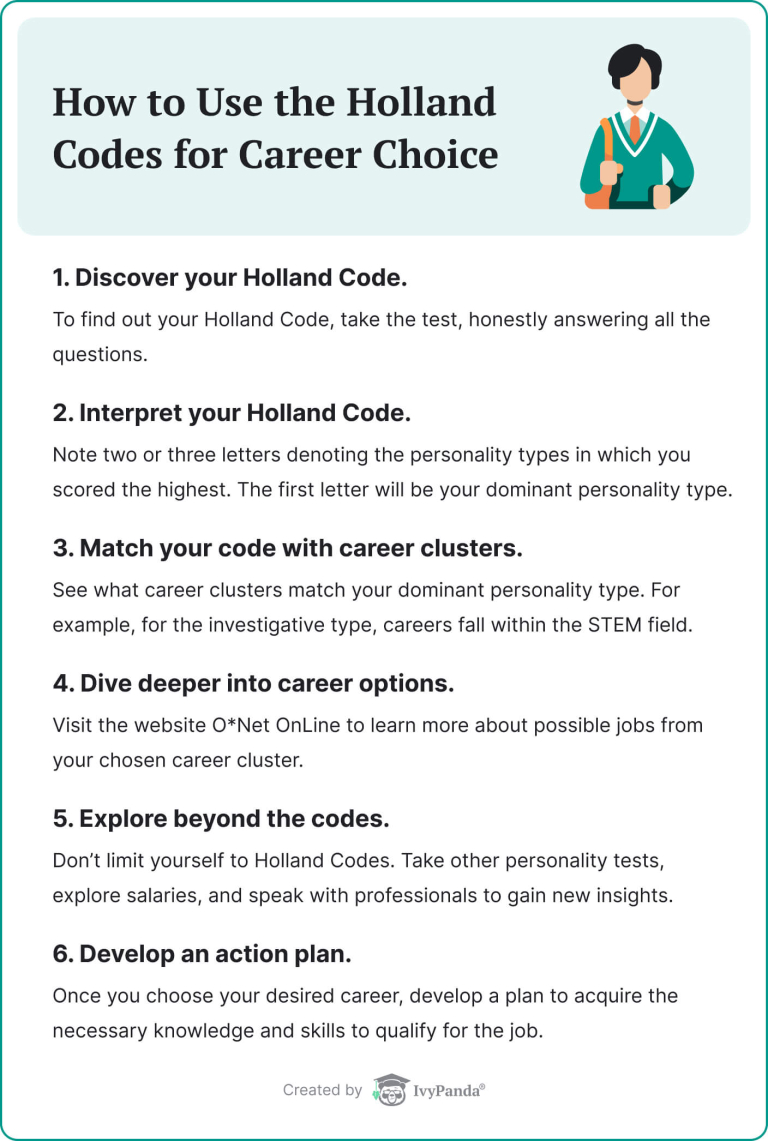 How to Use the Holland Codes for Career Choice

1. Discover your Holland Code.

To find out your Holland Code, take the test, honestly answering all the questions.

2. Interpret your Holland Code.

Note two or three letters denoting the personality types in which you scored the highest. The first letter will be your dominant personality type.

3. Match your code with career clusters.

See what career clusters match your dominant personality type. For example, for the investigative type, careers fall within the STEM field.

4. Dive deeper into career options.

Visit the website O*Net OnLine to learn more about possible jobs from your chosen career cluster.

5. Explore beyond the codes.

Don't limit yourself to Holland Codes. Take other personality tests, explore salaries, and speak with professionals to gain new insights.

6. Develop an action plan.

Once you choose your desired career, develop a plan to acquire the necessary knowledge and skills to qualify for the job.

Created by IvyPanda®